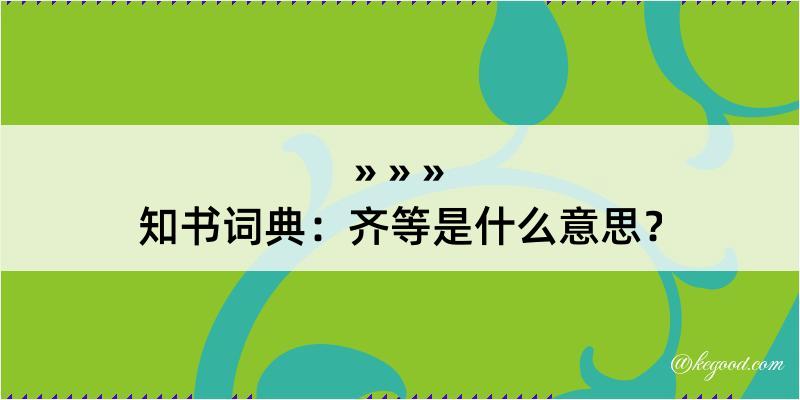 » » »
知书词典：齐等是什么意思？

@kegood.com